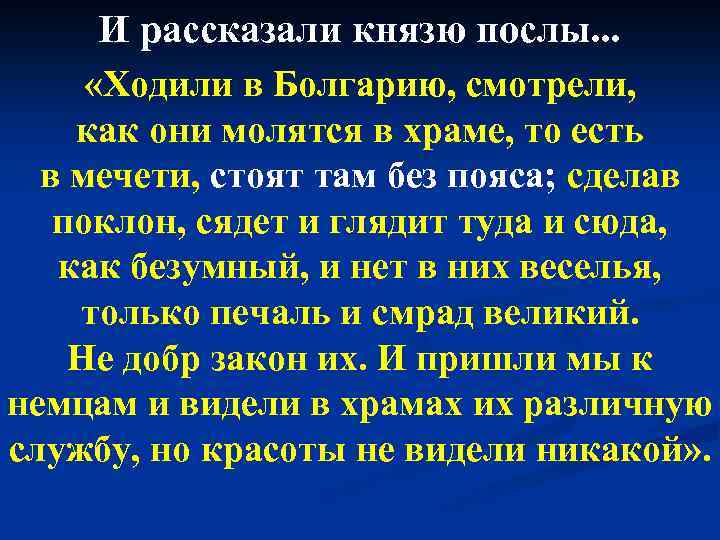 И рассказали князю послы...

«Ходили в Болгарию, смотрели, как они молятся в храме, то есть в мечети, стоят там без пояса; сделав поклон, сядет и глядит туда и сюда, как безумный, и нет в них веселья, только печаль и смрад великий. Не добр закон их. И пришли мы к немцам и видели в храмах их различную службу, но красоты не видели никакой».